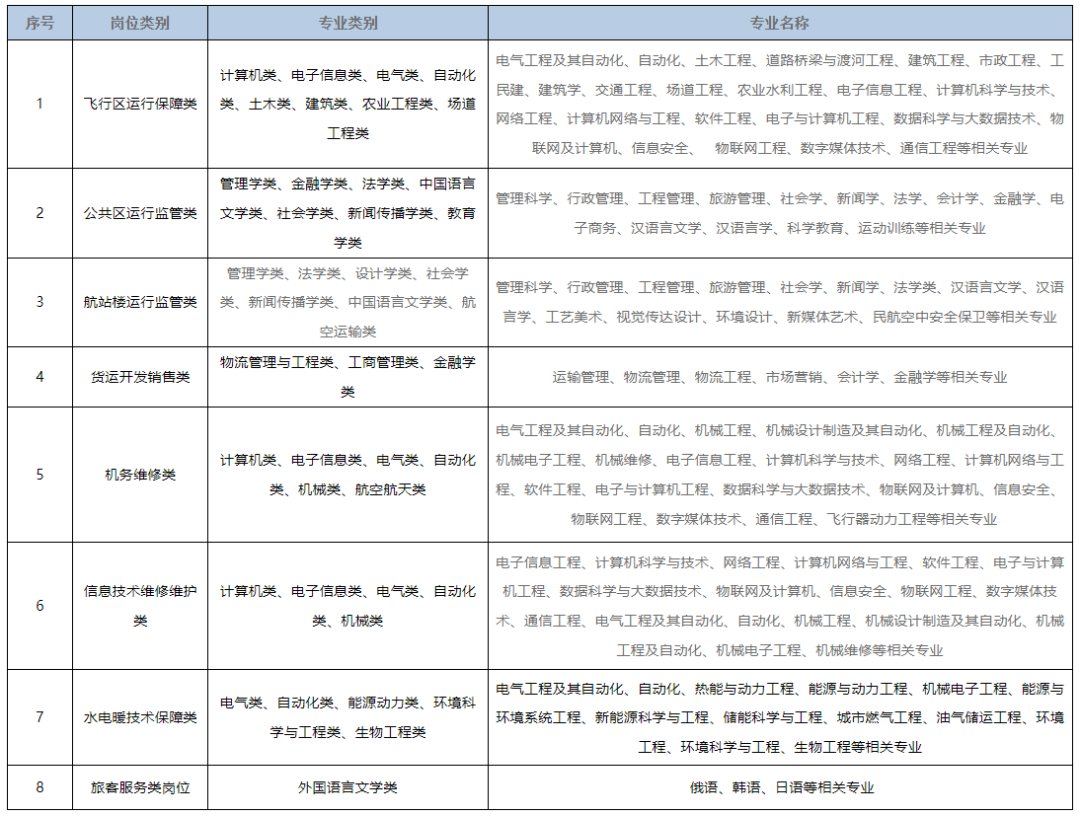 | 序号 | 岗位类别 | 专业类别 | 专业名称 |
|---|---|---|---|
| 1 | 飞行区运行保障类 | 计算机类、电子信息类、电气类、自动化类、土木类、建筑类、农业工程类、场道工程类 | 电气工程及其自动化、自动化、土木工程、道路桥梁与渡河工程、建筑工程、市政工程、工民建、建筑学、交通工程、场道工程、农业水利工程、电子信息工程、计算机科学与技术、网络工程、计算机网络与工程、软件工程、电子与计算机工程、数据科学与大数据技术、物联网及计算机、信息安全、 物联网工程、数字媒体技术、通信工程等相关专业 |
| 2 | 公共区运行监管类 | 管理学类、金融学类、法学类、中国语言文学类、社会学类、新闻传播学类、教育学类 | 管理科学、行政管理、工程管理、旅游管理、社会学、新闻学、法学、会计学、金融学、电子商务、汉语言文学、汉语言学、科学教育、运动训练等相关专业 |
| 3 | 航站楼运行监管类 | 管理学类、法学类、设计学类、社会学类、新闻传播学类、中国语言文学类、航空运输类 | 管理科学、行政管理、工程管理、旅游管理、社会学、新闻学、法学类、汉语言文学、汉语言学、工艺美术、视觉传达设计、环境设计、新媒体艺术、民航空中安全保卫等相关专业 |
| 4 | 货运开发销售类 | 物流管理与工程类、工商管理类、金融学类 | 运输管理、物流管理、物流工程、市场营销、会计学、金融学等相关专业 |
| 5 | 机务维修类 | 计算机类、电子信息类、电气类、自动化类、机械类、航空航天类 | 电气工程及其自动化、自动化、机械工程、机械设计制造及其自动化、机械工程及自动化、机械电子工程、机械维修、电子信息工程、计算机科学与技术、网络工程、计算机网络与工程、软件工程、电子与计算机工程、数据科学与大数据技术、物联网及计算机、信息安全、物联网工程、数字媒体技术、通信工程、飞行器动力工程等相关专业 |
| 6 | 信息技术维修维护类 | 计算机类、电子信息类、电气类、自动化类、机械类 | 电子信息工程、计算机科学与技术、网络工程、计算机网络与工程、软件工程、电子与计算机工程、数据科学与大数据技术、物联网及计算机、信息安全、物联网工程、数字媒体技术、通信工程、电气工程及其自动化、自动化、机械工程、机械设计制造及其自动化、机械工程及自动化、机械电子工程、机械维修等相关专业 |
| 7 | 水电暖技术保障类 | 电气类、自动化类、能源动力类、环境科学与工程类、生物工程类 | 电气工程及其自动化、自动化、热能与动力工程、能源与动力工程、机械电子工程、能源与环境系统工程、新能源科学与工程、储能科学与工程、城市燃气工程、油气储运工程、环境工程、环境科学与工程、生物工程等相关专业 |
| 8 | 旅客服务类岗位 | 外国语言文学类 | 俄语、韩语、日语等相关专业 |